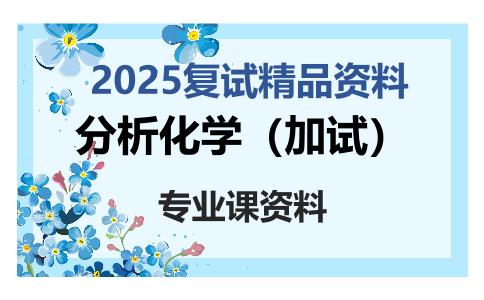 2025复试精品资料

分析化学（加试）

专业课资料